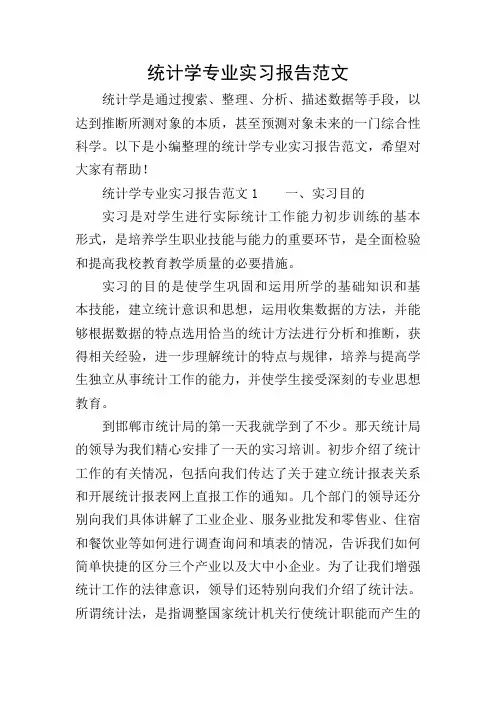 统计学专业实习报告范文

统计学是通过搜索、整理、分析、描述数据等手段，以达到推断所测对象的本质，甚至预测对象未来的一门综合性科学。以下是小编整理的统计学专业实习报告范文，希望对大家有帮助！

统计学专业实习报告范文 1　　一、实习目的

实习是对学生进行实际统计工作能力初步训练的基本形式，是培养学生职业技能与能力的重要环节，是全面检验和提高我校教育教学质量的必要措施。

实习的目的是使学生巩固和运用所学的基础知识和基本技能，建立统计意识和思想，运用收集数据的方法，并能够根据数据的特点选用恰当的统计方法进行分析和推断，获得相关经验，进一步理解统计的特点与规律，培养与提高学生独立从事统计工作的能力，并使学生接受深刻的专业思想教育。

到邯郸市统计局的第一天我就学到了不少。那天统计局的领导为我们精心安排了一天的实习培训。初步介绍了统计工作的有关情况，包括向我们传达了关于建立统计报表关系和开展统计报表网上直报工作的通知。几个部门的领导还分别向我们具体讲解了工业企业、服务业批发和零售业、住宿和餐饮业等如何进行调查询问和填表的情况，告诉我们如何简单快捷的区分三个产业以及大中小企业。为了让我们增强统计工作的法律意识，领导们还特别向我们介绍了统计法。所谓统计法，是指调整国家统计机关行使统计职能而产生的